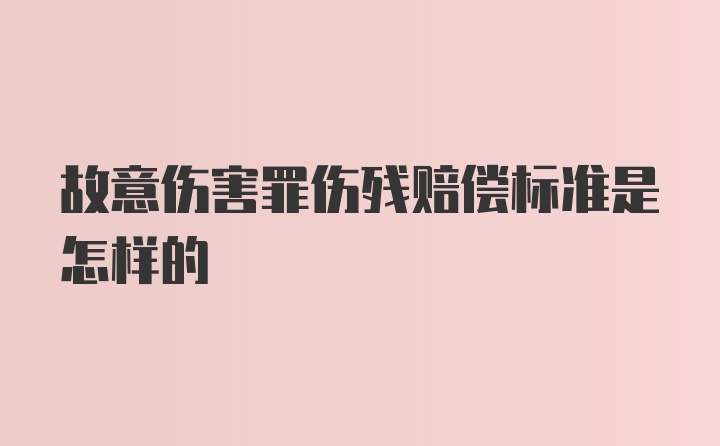 故意伤害罪伤残赔偿标准是怎样的